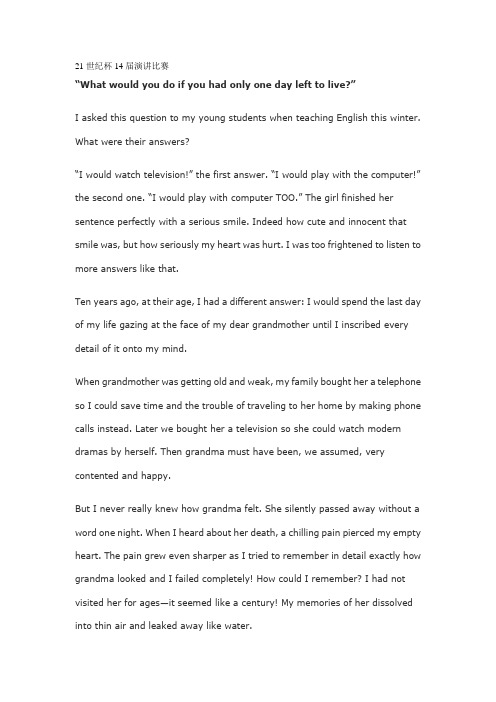 21 世纪杯 14 届演讲比赛

"What would you do if you had only one day left to live?"

I asked this question to my young students when teaching English this winter. What were their answers?

"I would watch television!" the first answer. "I would play with the computer!" the second one. "I would play with computer TOO." The girl finished her sentence perfectly with a serious smile. Indeed how cute and innocent that smile was, but how seriously my heart was hurt. I was too frightened to listen to more answers like that.

Ten years ago, at their age, I had a different answer: I would spend the last day of my life gazing at the face of my dear grandmother until I inscribed every detail of it onto my mind.

When grandmother was getting old and weak, my family bought her a telephone so I could save time and the trouble of traveling to her home by making phone calls instead. Later we bought her a television so she could watch modern dramas by herself. Then grandma must have been, we assumed, very contented and happy.

But I never really knew how grandma felt. She silently passed away without a word one night. When I heard about her death, a chilling pain pierced my empty heart. The pain grew even sharper as I tried to remember in detail exactly how grandma looked and I failed completely! How could I remember? I had not visited her for ages—it seemed like a century! My memories of her dissolved into thin air and leaked away like water.